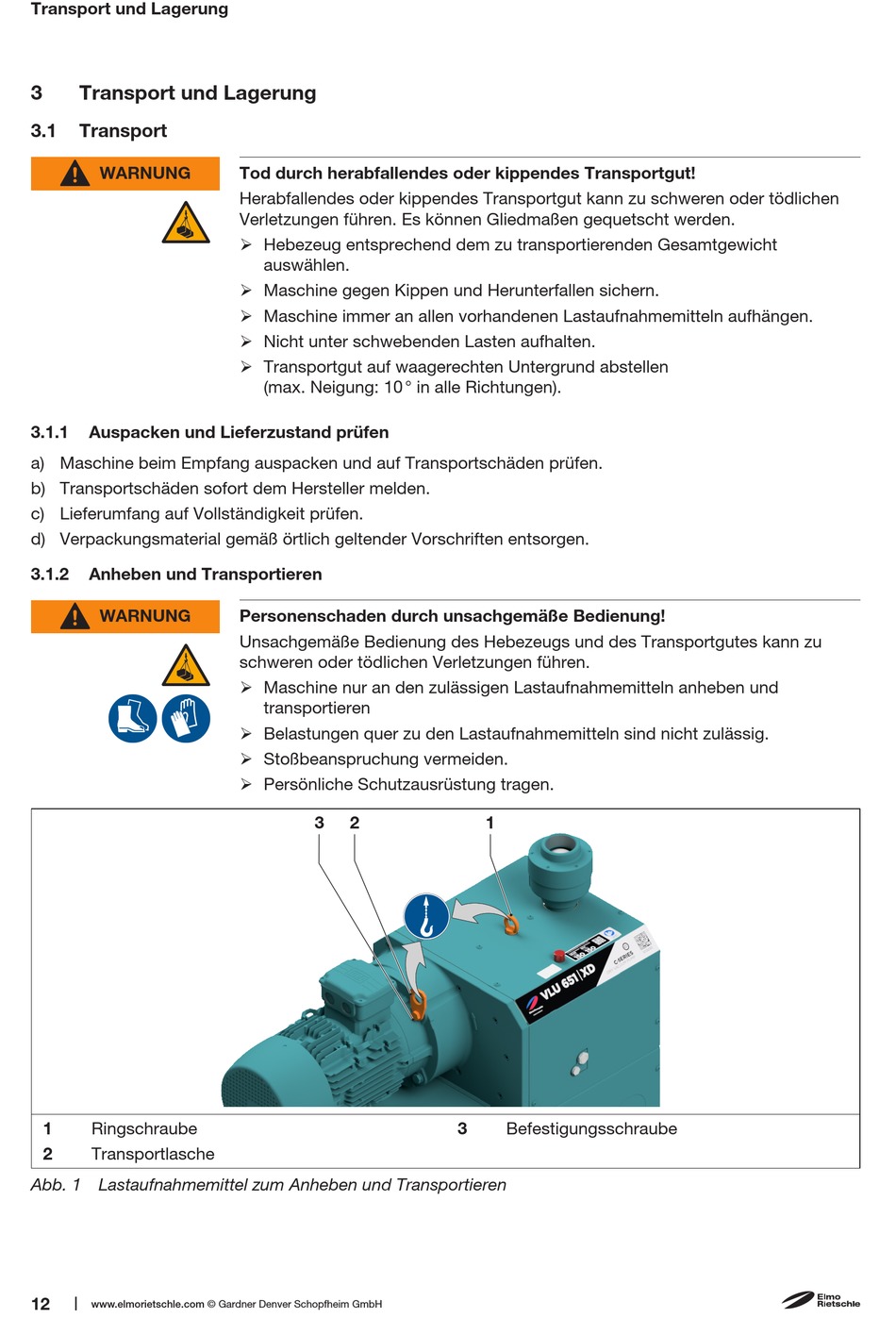 Transport und Lagerung

3 Transport und Lagerung

3.1 Transport

WARNUNG

Tod durch herabfallendes oder kippendes Transportgut!

Herabfallendes oder kippendes Transportgut kann zu schweren oder tödlichen Verletzungen führen. Es können Gliedmaßen gequetscht werden.

➢ Hebezeug entsprechend dem zu transportierenden Gesamtgewicht auswählen.

➢ Maschine gegen Kippen und Herunterfallen sichern.

➢ Maschine immer an allen vorhandenen Lastaufnahmemitteln aufhängen.

➢ Nicht unter schwebenden Lasten aufhalten.

➢ Transportgut auf waagerechten Untergrund abstellen (max. Neigung: 10° in alle Richtungen).

3.1.1 Auspacken und Lieferzustand prüfen

a) Maschine beim Empfang auspacken und auf Transportschäden prüfen.

b) Transportschäden sofort dem Hersteller melden.

c) Lieferumfang auf Vollständigkeit prüfen.

d) Verpackungsmaterial gemäß örtlich geltender Vorschriften entsorgen.

3.1.2 Anheben und Transportieren

WARNUNG

Personenschaden durch unsachgemäße Bedienung!

Unsachgemäße Bedienung des Hebezeugs und des Transportgutes kann zu schweren oder tödlichen Verletzungen führen.

➢ Maschine nur an den zulässigen Lastaufnahmemitteln anheben und transportieren

➢ Belastungen quer zu den Lastaufnahmemitteln sind nicht zulässig.

➢ Stoßbeanspruchung vermeiden.

➢ Persönliche Schutzausrüstung tragen.

3 2 1

VLU 651 | XD

C-SERIES

| 1 | Ringschraube | 3 | Befestigungsschraube |
|---|---|---|---|
| 2 | Transportlasche | | |

Abb. 1 Lastaufnahmemittel zum Anheben und Transportieren

12 | www.elmorietschle.com © Gardner Denver Schopfheim GmbH

Elmo Rietschle